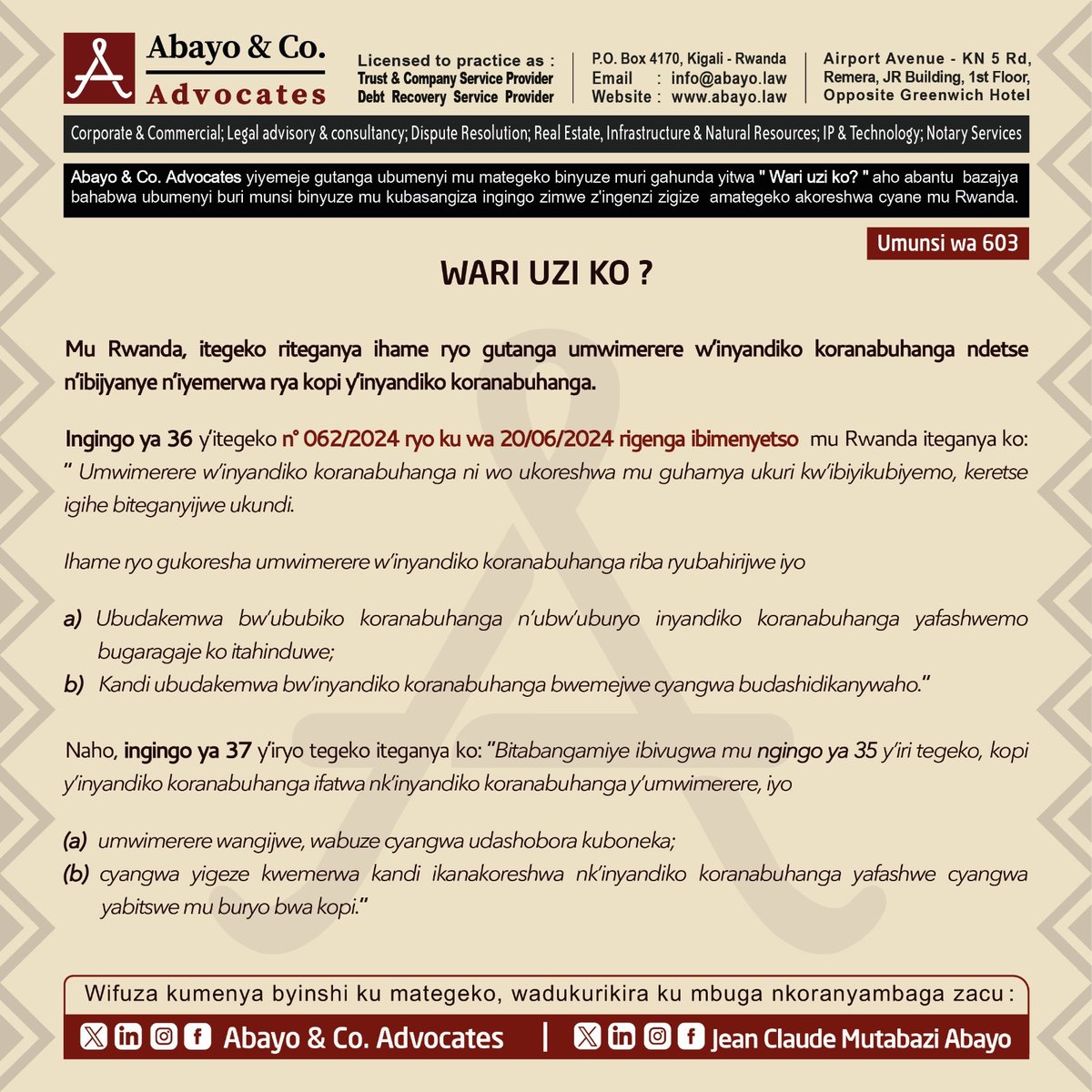 Abayo & Co.
Advocates

Licensed to practice as :
Trust & Company Service Provider
Debt Recovery Service Provider

P.O. Box 4170, Kigali - Rwanda
Email : info@abayo.law
Website : www.abayo.law

Airport Avenue - KN 5 Rd, Remera, JR Building, 1st Floor, Opposite Greenwich Hotel

Corporate & Commercial; Legal advisory & consultancy; Dispute Resolution; Real Estate, Infrastructure & Natural Resources; IP & Technology; Notary Services

Abayo & Co. Advocates yiyemeje gutanga ubumenyi mu mategeko binyuze muri gahunda yitwa " Wari uzi ko? " aho abantu bazajya bahabwa ubumenyi buri munsi binyuze mu kubasangiza ingingo zimwe z'ingenzi zigize amategeko akoreshwa cyane mu Rwanda.

Umunsi wa 603

WARI UZI KO ?

Mu Rwanda, itegeko riteganya ihame ryo gutanga umwimerere w'inyandiko koranabuhanga ndetse n'ibijyanye n'iyemerwa rya kopi y'inyandiko koranabuhanga.

Ingingo ya 36 y'itegeko n° 062/2024 ryo ku wa 20/06/2024 rigenga ibimenyetso mu Rwanda iteganya ko: " Umwimerere w'inyandiko koranabuhanga ni wo ukoreshwa mu guhamya ukuri kw'ibiyikubiyemo, keretse igihe biteganyijwe ukundi.

Ihame ryo gukoresha umwimerere w'inyandiko koranabuhanga riba ryubahirijwe iyo

a) Ubudakemwa bw'ububiko koranabuhanga n'ubw'uburyo inyandiko koranabuhanga yafashwemo bugaragaje ko itahinduwe;
b) Kandi ubudakemwa bw'inyandiko koranabuhanga bwemejwe cyangwa budashidikanywaho."

Naho, ingingo ya 37 y'iryo tegeko iteganya ko: "Bitabangamiye ibivugwa mu ngingo ya 35 y'iri tegeko, kopi y'inyandiko koranabuhanga ifatwa nk'inyandiko koranabuhanga y'umwimerere, iyo

(a) umwimerere wangijwe, wabuze cyangwa udashobora kuboneka;
(b) cyangwa yigeze kwemerwa kandi ikanakoreshwa nk'inyandiko koranabuhanga yafashwe cyangwa yabitswe mu buryo bwa kopi."

Wifuza kumenya byinshi ku mategeko, wadukurikira ku mbuga nkoranyambaga zacu :

Abayo & Co. Advocates | Jean Claude Mutabazi Abayo